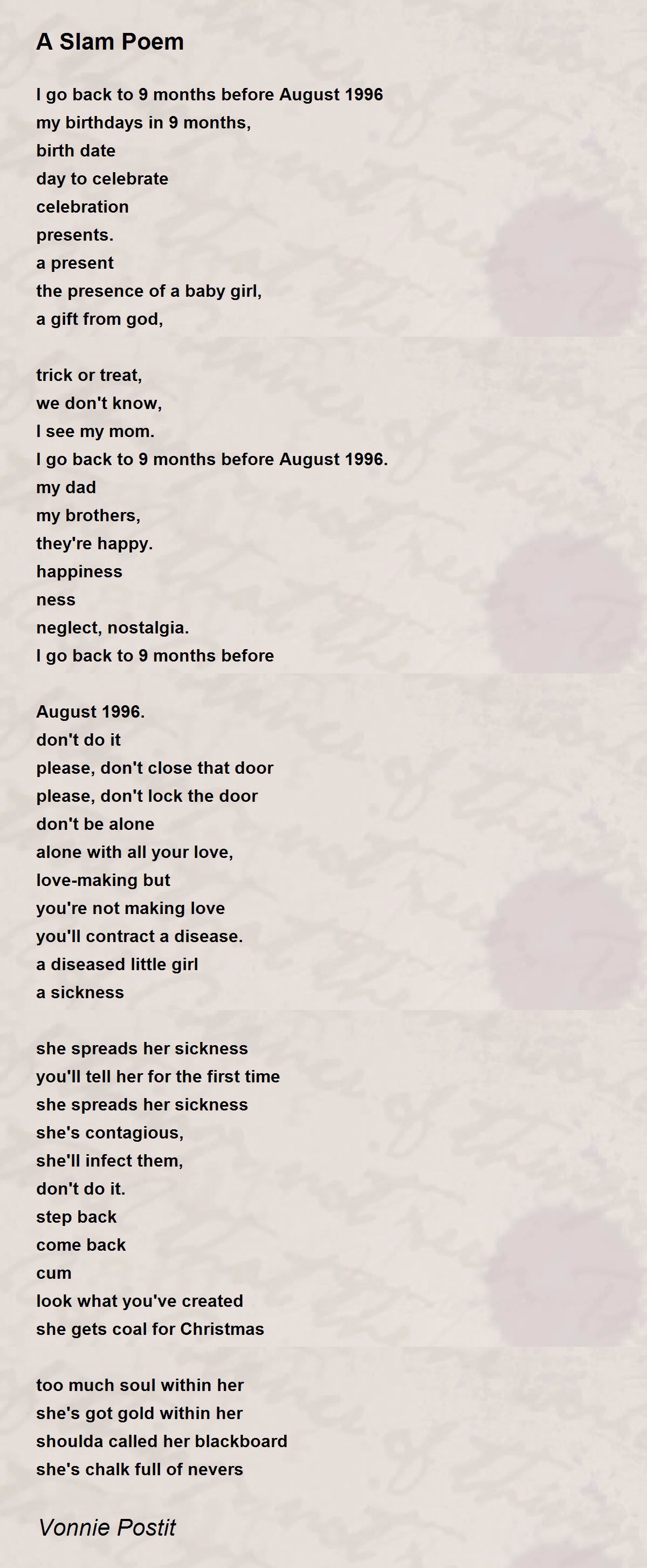 A Slam Poem

I go back to 9 months before August 1996
my birthdays in 9 months,
birth date
day to celebrate
celebration
presents.
a present
the presence of a baby girl,
a gift from god,

trick or treat,
we don't know,
I see my mom.
I go back to 9 months before August 1996.
my dad
my brothers,
they're happy.
happiness
ness
neglect, nostalgia.
I go back to 9 months before

August 1996.
don't do it
please, don't close that door
please, don't lock the door
don't be alone
alone with all your love,
love-making but
you're not making love
you'll contract a disease.
a diseased little girl
a sickness

she spreads her sickness
you'll tell her for the first time
she spreads her sickness
she's contagious,
she'll infect them,
don't do it.
step back
come back
cum
look what you've created
she gets coal for Christmas

too much soul within her
she's got gold within her
shoulda called her blackboard
she's chalk full of nevers

Vonnie Postit